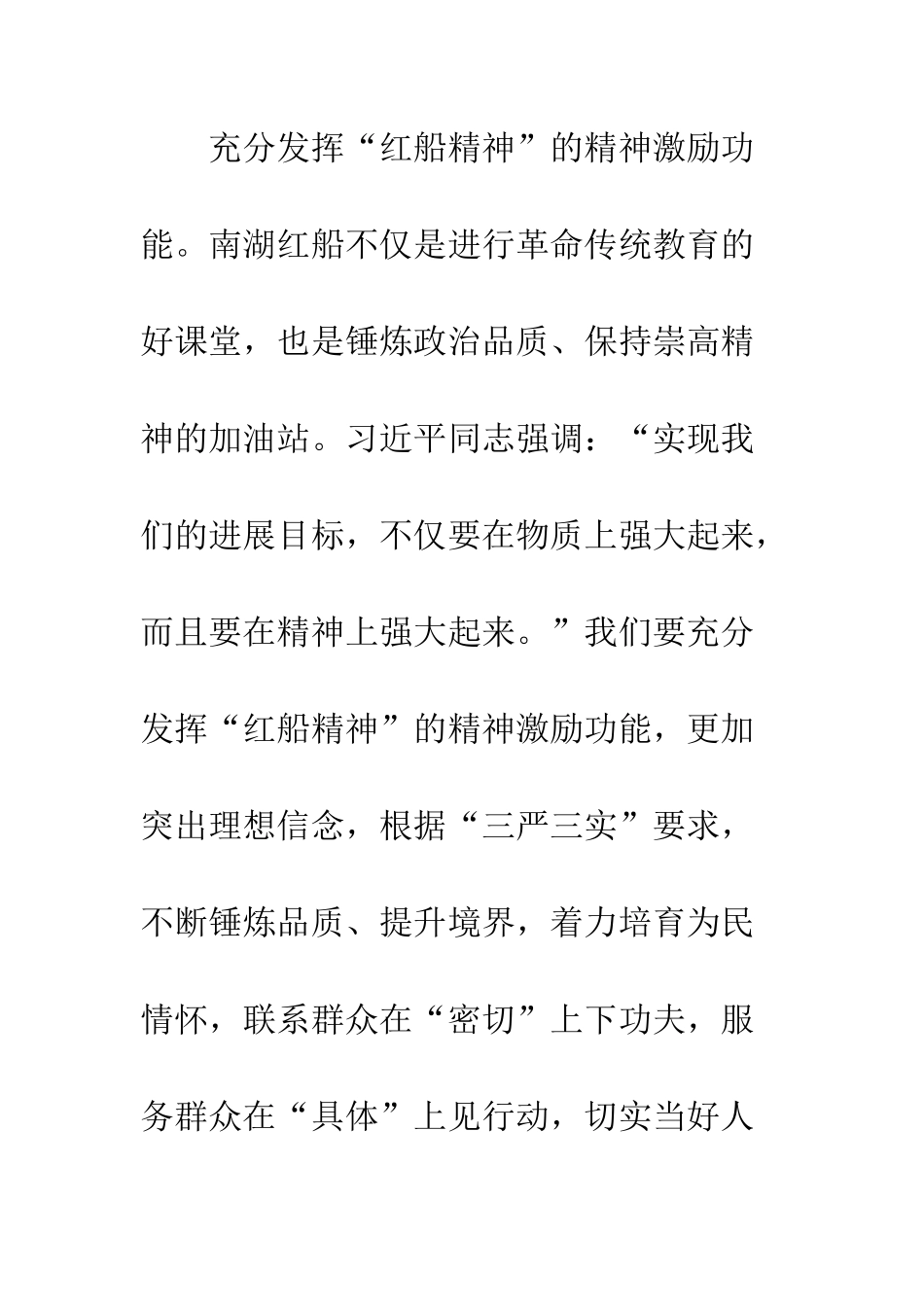 充分发挥“红船精神”的精神激励功能。南湖红船不仅是进行革命传统教育的好课堂，也是锤炼政治品质、保持崇高精神的加油站。习近平同志强调：“实现我们的进展目标，不仅要在物质上强大起来，而且要在精神上强大起来。”我们要充分发挥“红船精神”的精神激励功能，更加突出理想信念，根据“三严三实”要求，不断锤炼品质、提升境界，着力培育为民情怀，联系群众在“密切”上下功夫，服务群众在“具体”上见行动，切实当好人